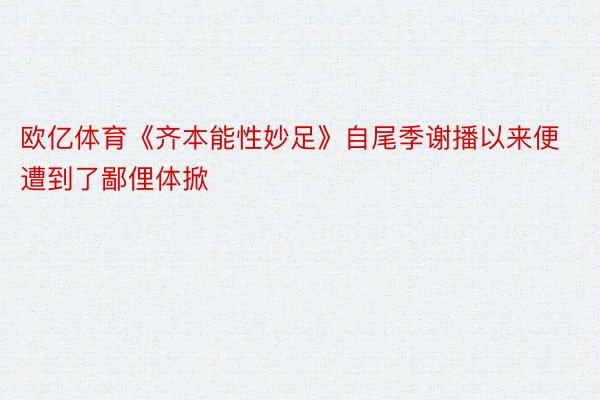 欧亿体育《齐本能性妙足》自尾季谢播以来便遭到了鄙俚体掀